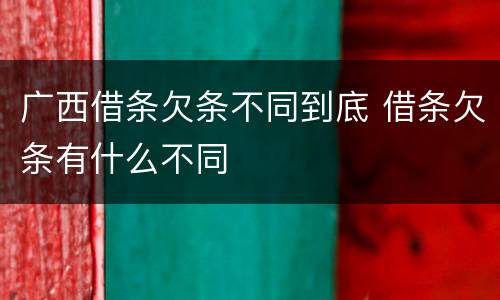 广西借条欠条不同到底 借条欠条有什么不同